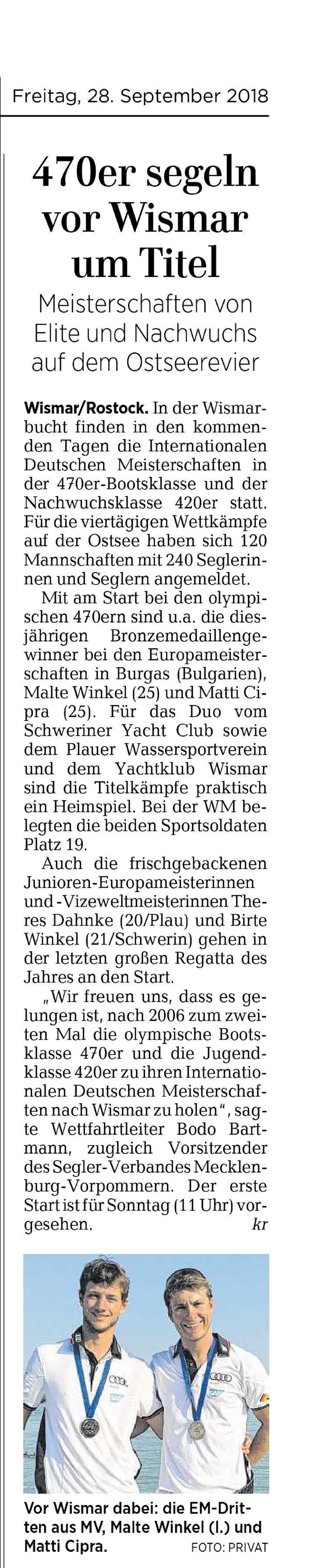 Freitag, 28. September 2018

470er segeln vor Wismar um Titel

Meisterschaften von Elite und Nachwuchs auf dem Ostseerevier

Wismar/Rostock. In der Wismarbucht finden in den kommenden Tagen die Internationalen Deutschen Meisterschaften in der 470er-Bootsklasse und der Nachwuchsklasse 420er statt. Für die viertägigen Wettkämpfe auf der Ostsee haben sich 120 Mannschaften mit 240 Seglerinnen und Seglern angemeldet.

Mit am Start bei den olympischen 470ern sind u.a. die diesjährigen Bronzemedaillengewinner bei den Europameisterschaften in Burgas (Bulgarien), Malte Winkel (25) und Matti Cipra (25). Für das Duo vom Schweriner Yacht Club sowie dem Plauer Wassersportverein und dem Yachtklub Wismar sind die Titelkämpfe praktisch ein Heimspiel. Bei der WM belegten die beiden Sportsoldaten Platz 19.

Auch die frischgebackenen Junioren-Europameisterinnen und -Vizeweltmeisterinnen Theres Dahnke (20/Plau) und Birte Winkel (21/Schwerin) gehen in der letzten großen Regatta des Jahres an den Start.

„Wir freuen uns, dass es gelungen ist, nach 2006 zum zweiten Mal die olympische Bootsklasse 470er und die Jugendklasse 420er zu ihren Internationalen Deutschen Meisterschaften nach Wismar zu holen“, sagte Wettfahrtleiter Bodo Bartmann, zugleich Vorsitzender des Segler-Verbandes Mecklenburg-Vorpommern. Der erste Start ist für Sonntag (11 Uhr) vorgesehen. kr

Vor Wismar dabei: die EM-Dritten aus MV, Malte Winkel (l.) und Matti Cipra. FOTO: PRIVAT